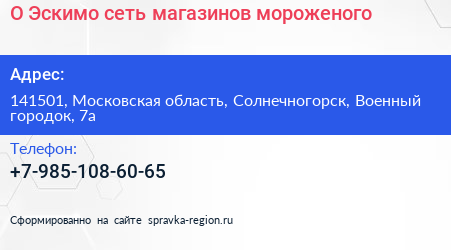 О Эскимо сеть магазинов мороженого

Адрес:

141501, Московская область, Солнечногорск, Военный городок, 7а

Телефон:

+7-985-108-60-65

Сформированно на сайте spravka-region.ru